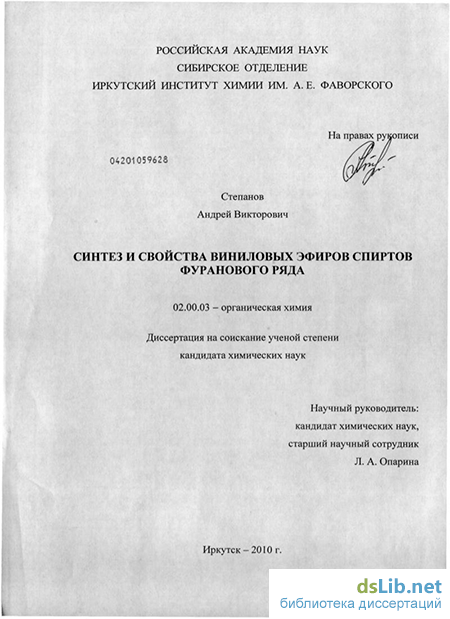 РОССИЙСКАЯ АКАДЕМИЯ НАУК
СИБИРСКОЕ ОТДЕЛЕНИЕ
ИРКУТСКИЙ ИНСТИТУТ ХИМИИ ИМ. А. Е. ФАВОРСКОГО

На правах рукописи

04201059628

Степанов
Андрей Викторович

СИНТЕЗ И СВОЙСТВА ВИНИЛОВЫХ ЭФИРОВ СПИРТОВ ФУРАНОВОГО РЯДА

02.00.03 – органическая химия

Диссертация на соискание ученой степени
кандидата химических наук

Научный руководитель:
кандидат химических наук,
старший научный сотрудник
Л. А. Опарина

Иркутск – 2010 г.

dsLib.net
библиотека диссертаций